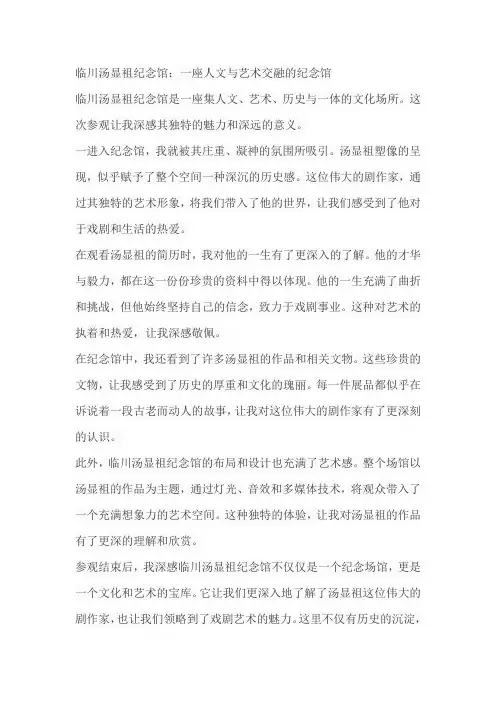 临川汤显祖纪念馆：一座人文与艺术交融的纪念馆

临川汤显祖纪念馆是一座集人文、艺术、历史与一体的文化场所。这次参观让我深感其独特的魅力和深远的意义。

一进入纪念馆，我就被其庄重、凝神的氛围所吸引。汤显祖塑像的呈现，似乎赋予了整个空间一种深沉的历史感。这位伟大的剧作家，通过其独特的艺术形象，将我们带入了他的世界，让我们感受到了他对于戏剧和生活的热爱。

在观看汤显祖的简历时，我对他的一生有了更深入的了解。他的才华与毅力，都在这一份份珍贵的资料中得以体现。他的一生充满了曲折和挑战，但他始终坚持自己的信念，致力于戏剧事业。这种对艺术的执着和热爱，让我深感敬佩。

在纪念馆中，我还看到了许多汤显祖的作品和相关文物。这些珍贵的文物，让我感受到了历史的厚重和文化的瑰丽。每一件展品都似乎在诉说着一段古老而动人的故事，让我对这位伟大的剧作家有了更深刻的认识。

此外，临川汤显祖纪念馆的布局和设计也充满了艺术感。整个场馆以汤显祖的作品为主题，通过灯光、音效和多媒体技术，将观众带入了一个充满想象力的艺术空间。这种独特的体验，让我对汤显祖的作品有了更深的理解和欣赏。

参观结束后，我深感临川汤显祖纪念馆不仅仅是一个纪念场馆，更是一个文化和艺术的宝库。它让我们更深入地了解了汤显祖这位伟大的剧作家，也让我们领略到了戏剧艺术的魅力。这里不仅有历史的沉淀，